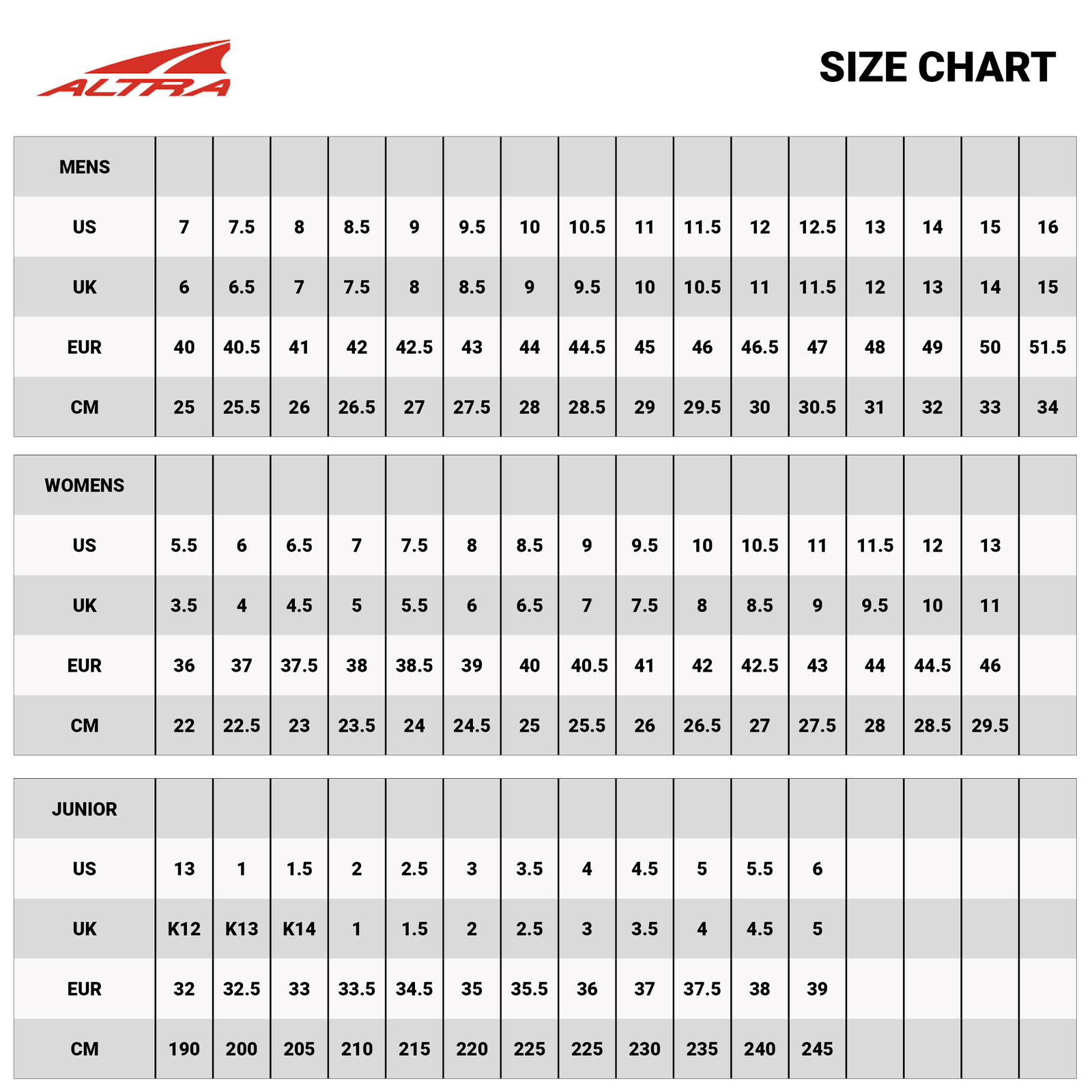 ALTRA

SIZE CHART

| MENS | | | | | | | | | | | | | | | | |
|---|---|---|---|---|---|---|---|---|---|---|---|---|---|---|---|---|
| US | 7 | 7.5 | 8 | 8.5 | 9 | 9.5 | 10 | 10.5 | 11 | 11.5 | 12 | 12.5 | 13 | 14 | 15 | 16 |
| UK | 6 | 6.5 | 7 | 7.5 | 8 | 8.5 | 9 | 9.5 | 10 | 10.5 | 11 | 11.5 | 12 | 13 | 14 | 15 |
| EUR | 40 | 40.5 | 41 | 42 | 42.5 | 43 | 44 | 44.5 | 45 | 46 | 46.5 | 47 | 48 | 49 | 50 | 51.5 |
| CM | 25 | 25.5 | 26 | 26.5 | 27 | 27.5 | 28 | 28.5 | 29 | 29.5 | 30 | 30.5 | 31 | 32 | 33 | 34 |

| WOMENS | | | | | | | | | | | | | | | | |
|---|---|---|---|---|---|---|---|---|---|---|---|---|---|---|---|---|
| US | 5.5 | 6 | 6.5 | 7 | 7.5 | 8 | 8.5 | 9 | 9.5 | 10 | 10.5 | 11 | 11.5 | 12 | 13 | |
| UK | 3.5 | 4 | 4.5 | 5 | 5.5 | 6 | 6.5 | 7 | 7.5 | 8 | 8.5 | 9 | 9.5 | 10 | 11 | |
| EUR | 36 | 37 | 37.5 | 38 | 38.5 | 39 | 40 | 40.5 | 41 | 42 | 42.5 | 43 | 44 | 44.5 | 46 | |
| CM | 22 | 22.5 | 23 | 23.5 | 24 | 24.5 | 25 | 25.5 | 26 | 26.5 | 27 | 27.5 | 28 | 28.5 | 29.5 | |

| JUNIOR | | | | | | | | | | | | | | | | |
|---|---|---|---|---|---|---|---|---|---|---|---|---|---|---|---|---|
| US | 13 | 1 | 1.5 | 2 | 2.5 | 3 | 3.5 | 4 | 4.5 | 5 | 5.5 | 6 | | | | |
| UK | K12 | K13 | K14 | 1 | 1.5 | 2 | 2.5 | 3 | 3.5 | 4 | 4.5 | 5 | | | | |
| EUR | 32 | 32.5 | 33 | 33.5 | 34.5 | 35 | 35.5 | 36 | 37 | 37.5 | 38 | 39 | | | | |
| CM | 190 | 200 | 205 | 210 | 215 | 220 | 225 | 225 | 230 | 235 | 240 | 245 | | | | |